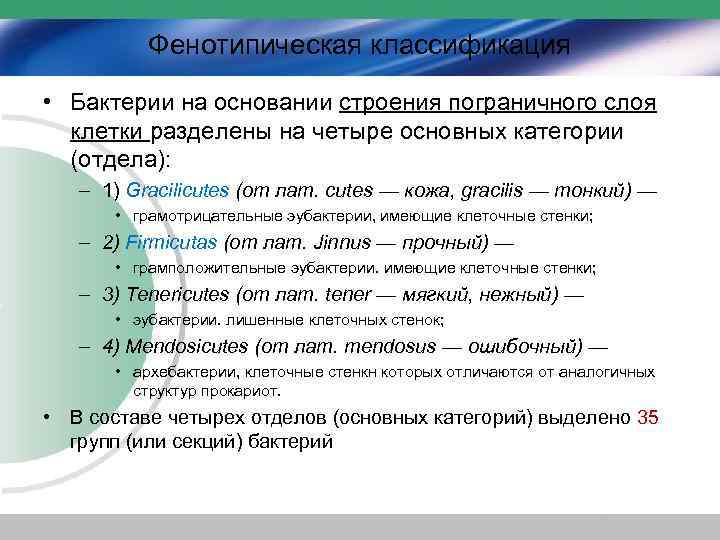 Фенотипическая классификация

• Бактерии на основании строения пограничного слоя клетки разделены на четыре основных категории (отдела):

– 1) Gracilicutes (от лат. cutes — кожа, gracilis — тонкий) —

• грамотрицательные эубактерии, имеющие клеточные стенки;

– 2) Firmicutas (от лат. Jinnus — прочный) —

• грамположительные эубактерии. имеющие клеточные стенки;

– 3) Tenericutes (от лат. tener — мягкий, нежный) —

• эубактерии. лишенные клеточных стенок;

– 4) Mendosicutes (от лат. mendosus — ошибочный) —

• архебактерии, клеточные стенкн которых отличаются от аналогичных структур прокариот.

• В составе четырех отделов (основных категорий) выделено 35 групп (или секций) бактерий